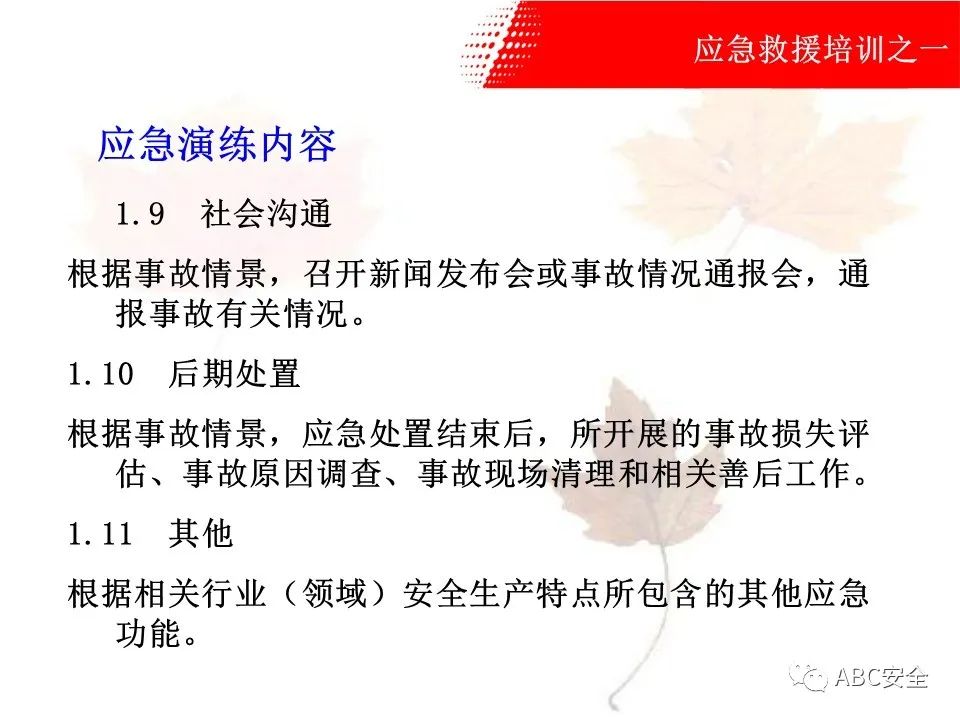 应急救援培训之一

应急演练内容

1.9 社会沟通

根据事故情景，召开新闻发布会或事故情况通报会，通报事故有关情况。

1.10 后期处置

根据事故情景，应急处置结束后，所开展的事故损失评估、事故原因调查、事故现场清理和相关善后工作。

1.11 其他

根据相关行业（领域）安全生产特点所包含的其他应急功能。

ABC安全